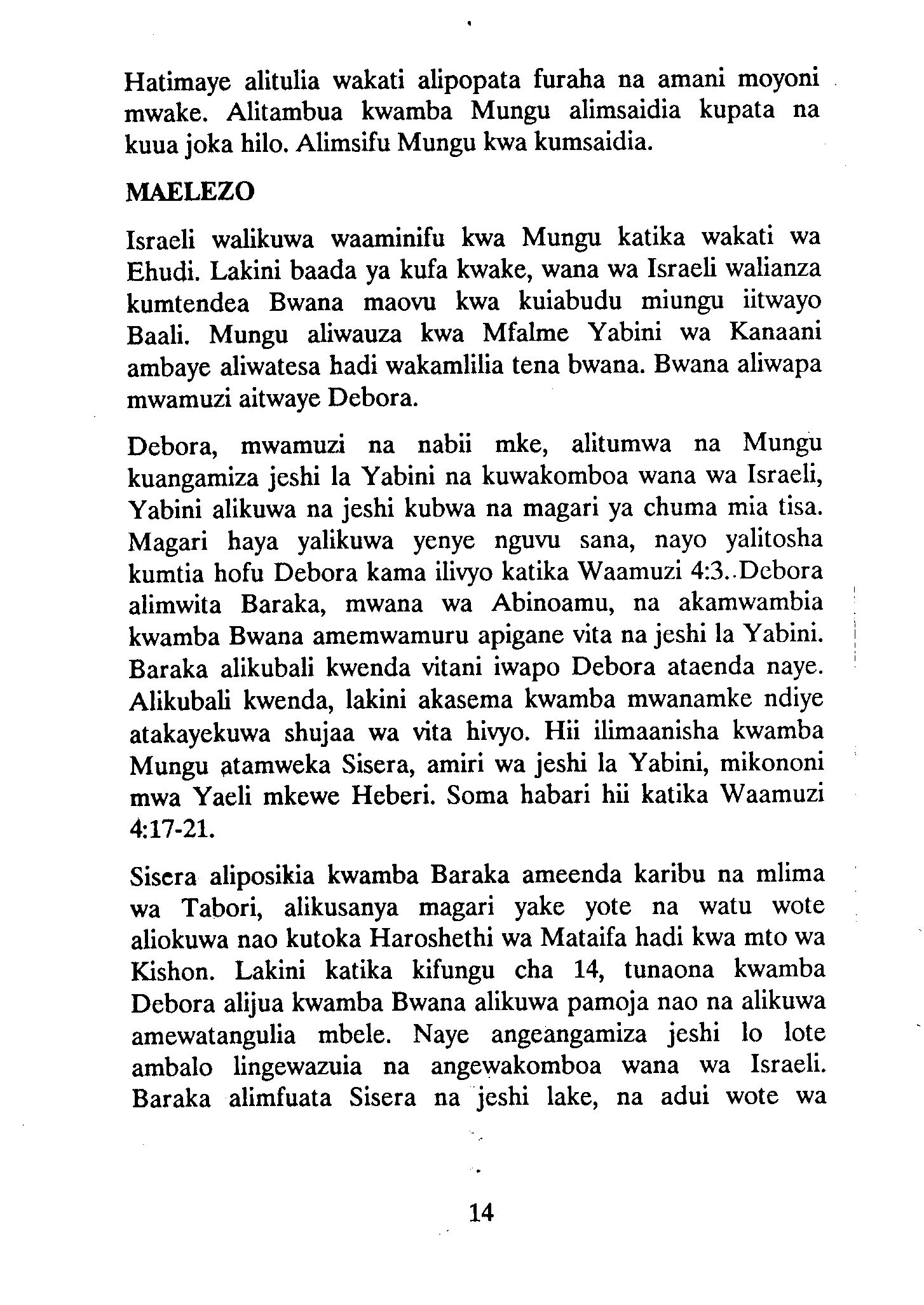 Hatimaye alitulia wakati alipopata furaha na amani moyoni mwake. Alitambua kwamba Mungu alimsaidia kupata na kuua joka hilo. Alimsifu Mungu kwa kumsaidia.

MAELEZO

Israeli walikuwa waaminifu kwa Mungu katika wakati wa Ehudi. Lakini baada ya kufa kwake, wana wa Israeli walianza kumtendea Bwana maovu kwa kuiabudu miungu iitwayo Baali. Mungu aliwauza kwa Mfalme Yabini wa Kanaani ambaye aliwatesa hadi wakamlilia tena bwana. Bwana aliwapa mwamuzi aitwaye Debora.

Debora, mwamuzi na nabii mke, alitumwa na Mungu kuangamiza jeshi la Yabini na kuwakomboa wana wa Israeli, Yabini alikuwa na jeshi kubwa na magari ya chuma mia tisa. Magari haya yalikuwa yenye nguvu sana, nayo yalitosha kumtia hofu Debora kama ilivyo katika Waamuzi 4:3..Debora alimwita Baraka, mwana wa Abinoamu, na akamwambia kwamba Bwana amemwamuru apigane vita na jeshi la Yabini. Baraka alikubali kwenda vitani iwapo Debora ataenda naye. Alikubali kwenda, lakini akasema kwamba mwanamke ndiye atakayekuwa shujaa wa vita hivyo. Hii ilimaanisha kwamba Mungu atamweka Sisera, amiri wa jeshi la Yabini, mikononi mwa Yaeli mkewe Heberi. Soma habari hii katika Waamuzi 4:17-21.

Sisera aliposikia kwamba Baraka ameenda karibu na mlima wa Tabori, alikusanya magari yake yote na watu wote aliokuwa nao kutoka Haroshethi wa Mataifa hadi kwa mto wa Kishon. Lakini katika kifungu cha 14, tunaona kwamba Debora alijua kwamba Bwana alikuwa pamoja nao na alikuwa amewatangulia mbele. Naye angeangamiza jeshi lo lote ambalo lingewazuia na angewakomboa wana wa Israeli. Baraka alimfuata Sisera na jeshi lake, na adui wote wa

14